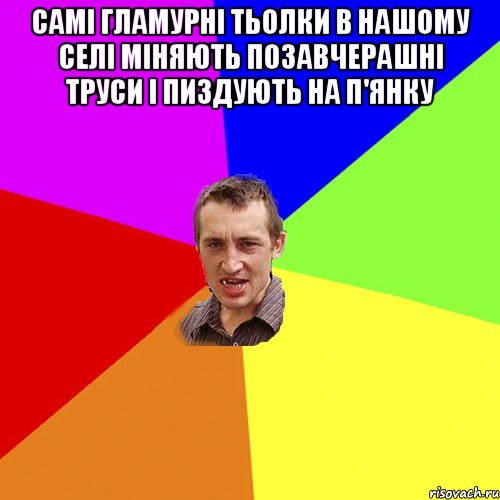 САМІ ГЛАМУРНІ ТЬОЛКИ В НАШОМУ СЕЛІ МІНЯЮТЬ ПОЗАВЧЕРАШНІ ТРУСИ І ПИЗДУЮТЬ НА П'ЯНКУ

risovach.ru